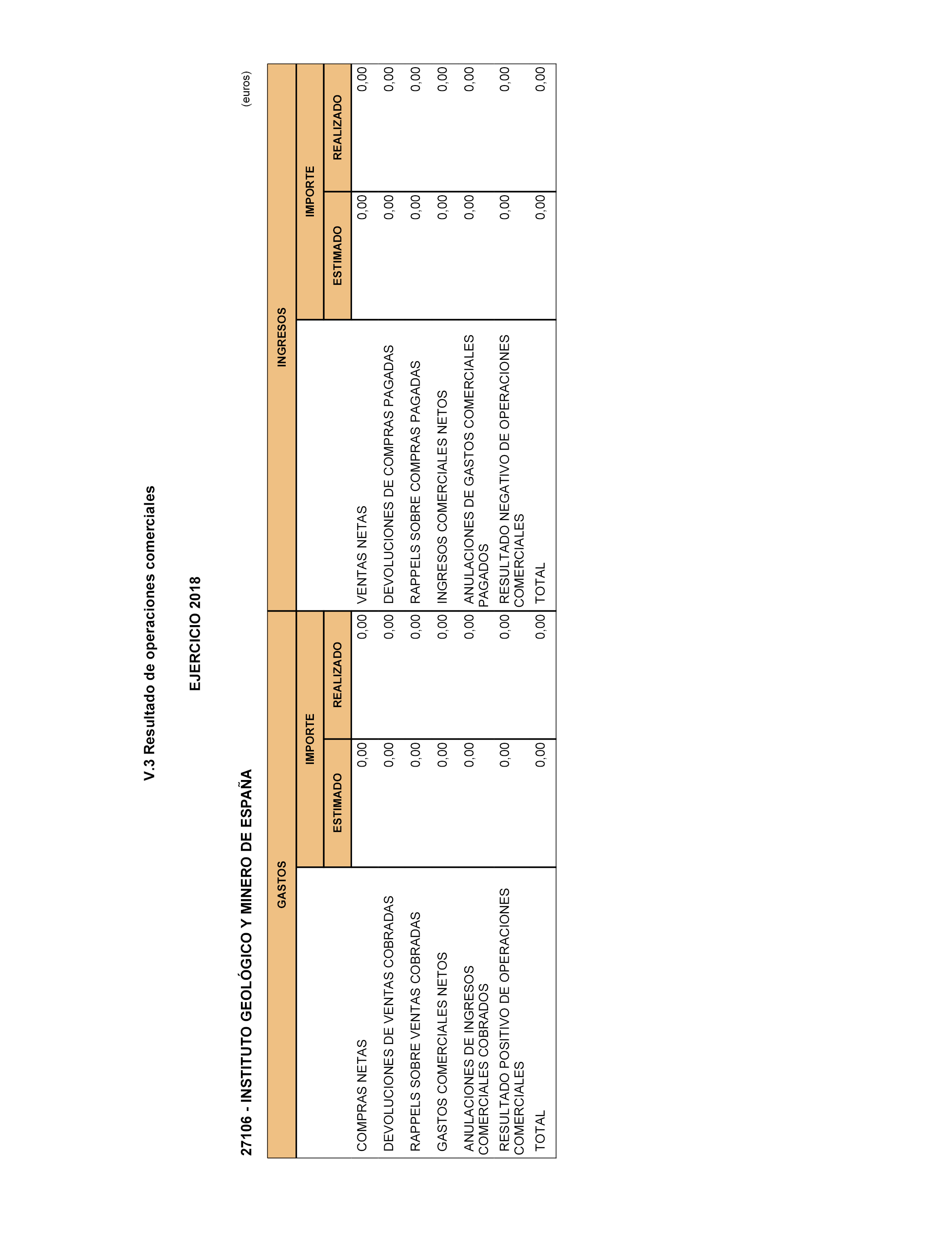 V.3 Resultado de operaciones comerciales

EJERCICIO 2018

27106 - INSTITUTO GEOLÓGICO Y MINERO DE ESPAÑA

(euros)

| GASTOS | IMPORTE ESTIMADO | IMPORTE REALIZADO | INGRESOS | IMPORTE ESTIMADO | IMPORTE REALIZADO |
|---|---|---|---|---|---|
| COMPRAS NETAS | 0,00 | 0,00 | VENTAS NETAS | 0,00 | 0,00 |
| DEVOLUCIONES DE VENTAS COBRADAS | 0,00 | 0,00 | DEVOLUCIONES DE COMPRAS PAGADAS | 0,00 | 0,00 |
| RAPPELS SOBRE VENTAS COBRADAS | 0,00 | 0,00 | RAPPELS SOBRE COMPRAS PAGADAS | 0,00 | 0,00 |
| GASTOS COMERCIALES NETOS | 0,00 | 0,00 | INGRESOS COMERCIALES NETOS | 0,00 | 0,00 |
| ANULACIONES DE INGRESOS COMERCIALES COBRADOS | 0,00 | 0,00 | ANULACIONES DE GASTOS COMERCIALES PAGADOS | 0,00 | 0,00 |
| RESULTADO POSITIVO DE OPERACIONES COMERCIALES | 0,00 | 0,00 | RESULTADO NEGATIVO DE OPERACIONES COMERCIALES | 0,00 | 0,00 |
| TOTAL | 0,00 | 0,00 | TOTAL | 0,00 | 0,00 |